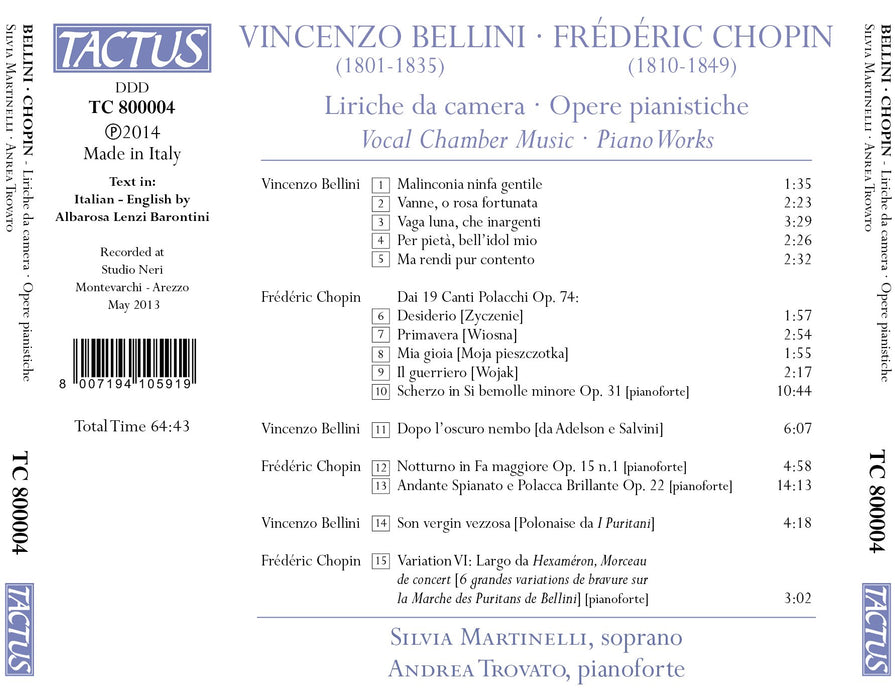 BELLINI · CHOPIN - Liriche da camera · Opere pianistiche
SILVIA MARTINELLI · ANDREA TROVATO

TC 800004

TACTUS

TACTUS

DDD
TC 800004
℗2014
Made in Italy

Text in:
Italian - English by
Albarosa Lenzi Barontini

Recorded at
Studio Neri
Montevarchi - Arezzo
May 2013

8 007194 105919

Total Time 64:43

VINCENZO BELLINI · FRÉDÉRIC CHOPIN
(1801-1835) (1810-1849)

Liriche da camera · Opere pianistiche
Vocal Chamber Music · Piano Works

| | | | |
|---|---|---|---|
| Vincenzo Bellini | 1 | Malinconia ninfa gentile | 1:35 |
| | 2 | Vanne, o rosa fortunata | 2:23 |
| | 3 | Vaga luna, che inargenti | 3:29 |
| | 4 | Per pietà, bell'idol mio | 2:26 |
| | 5 | Ma rendi pur contento | 2:32 |
| Frédéric Chopin | | Dai 19 Canti Polacchi Op. 74: | |
| | 6 | Desiderio [Zyczenie] | 1:57 |
| | 7 | Primavera [Wiosna] | 2:54 |
| | 8 | Mia gioia [Moja pieszczotka] | 1:55 |
| | 9 | Il guerriero [Wojak] | 2:17 |
| | 10 | Scherzo in Si bemolle minore Op. 31 [pianoforte] | 10:44 |
| Vincenzo Bellini | 11 | Dopo l'oscuro nembo [da Adelson e Salvini] | 6:07 |
| Frédéric Chopin | 12 | Notturno in Fa maggiore Op. 15 n.1 [pianoforte] | 4:58 |
| | 13 | Andante Spianato e Polacca Brillante Op. 22 [pianoforte] | 14:13 |
| Vincenzo Bellini | 14 | Son vergin vezzosa [Polonaise da I Puritani] | 4:18 |
| Frédéric Chopin | 15 | Variation VI: Largo da Hexaméron, Morceau de concert [6 grandes variations de bravure sur la Marche des Puritans de Bellini] [pianoforte] | 3:02 |

SILVIA MARTINELLI, soprano
ANDREA TROVATO, pianoforte

BELLINI · CHOPIN - Liriche da camera · Opere pianistiche
SILVIA MARTINELLI · ANDREA TROVATO

TC 800004

TACTUS